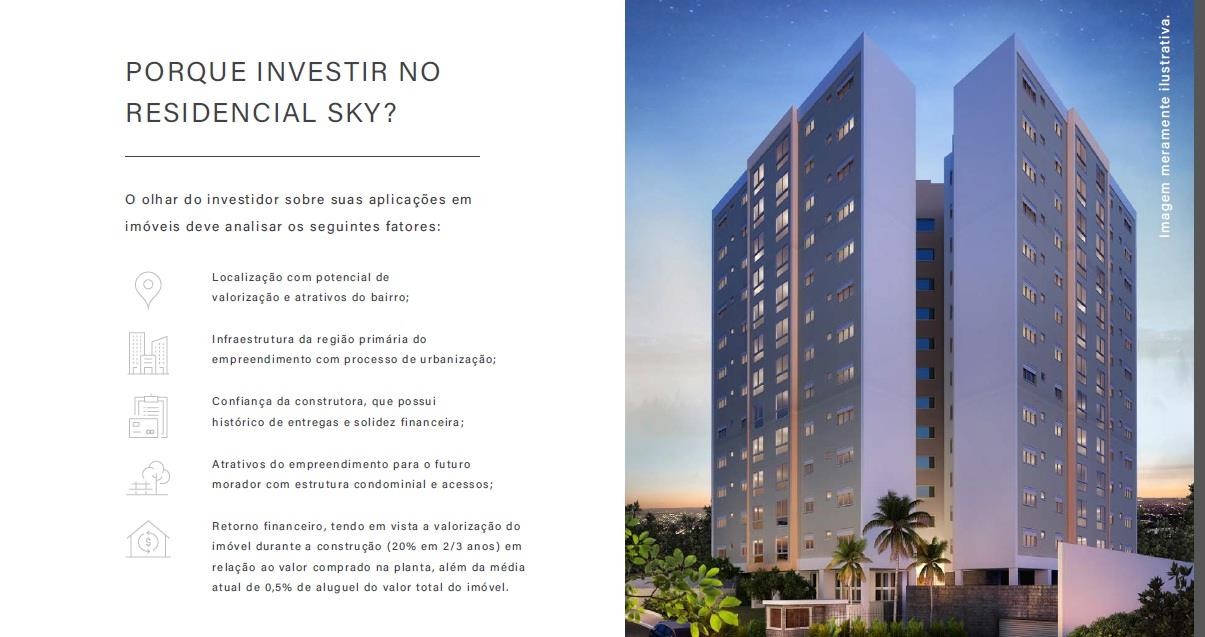 PORQUE INVESTIR NO RESIDENCIAL SKY?

O olhar do investidor sobre suas aplicações em imóveis deve analisar os seguintes fatores:

Localização com potencial de valorização e atrativos do bairro;

Infraestrutura da região primária do empreendimento com processo de urbanização;

Confiança da construtora, que possui histórico de entregas e solidez financeira;

Atrativos do empreendimento para o futuro morador com estrutura condominial e acessos;

Retorno financeiro, tendo em vista a valorização do imóvel durante a construção (20% em 2/3 anos) em relação ao valor comprado na planta, além da média atual de 0,5% de aluguel do valor total do imóvel.

Imagem meramente ilustrativa.